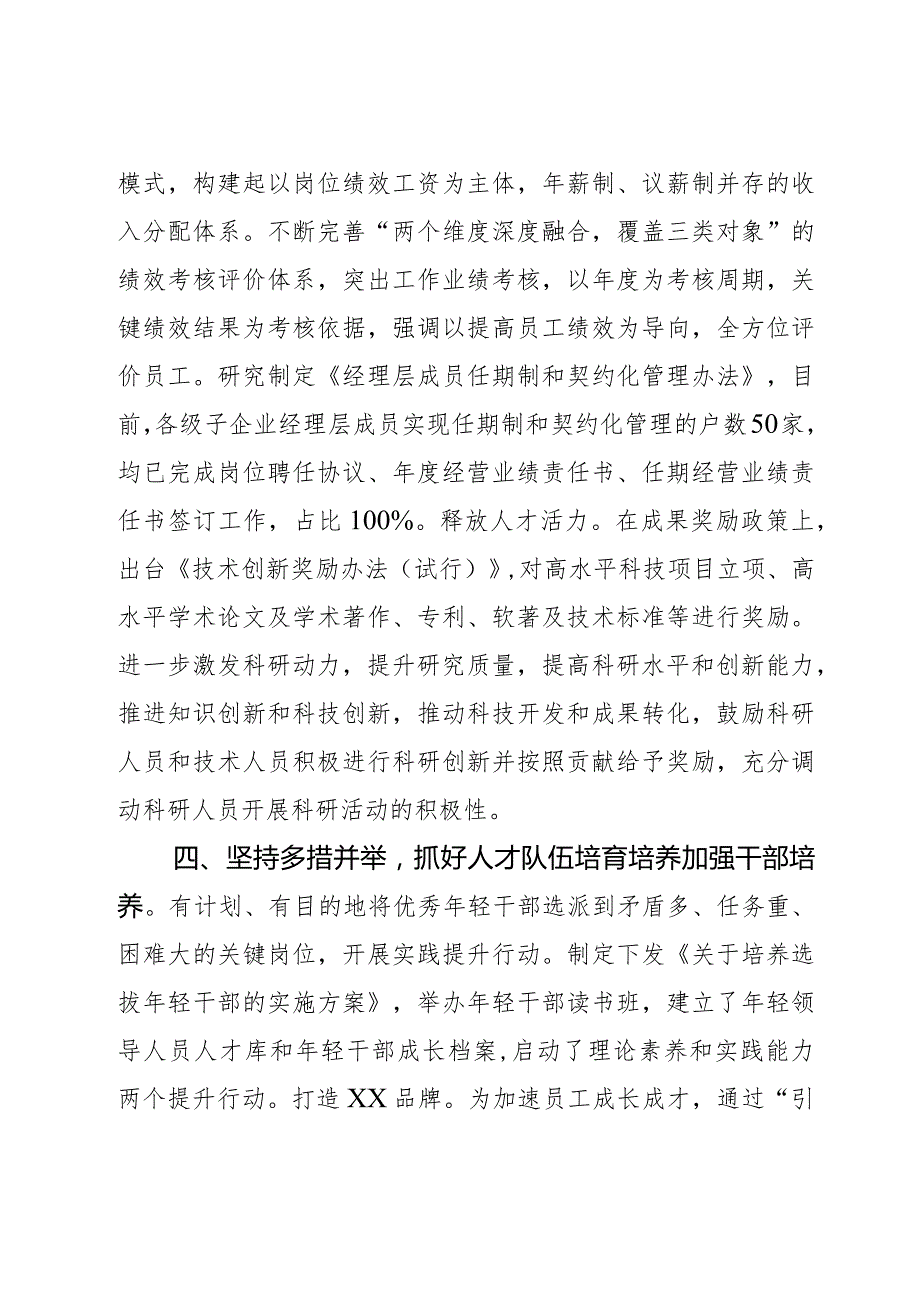 模式，构建起以岗位绩效工资为主体，年薪制、议薪制并存的收入分配体系。不断完善“两个维度深度融合，覆盖三类对象”的绩效考核评价体系，突出工作业绩考核，以年度为考核周期，关键绩效结果为考核依据，强调以提高员工绩效为导向，全方位评价员工。研究制定《经理层成员任期制和契约化管理办法》，目前，各级子企业经理层成员实现任期制和契约化管理的户数50家，均已完成岗位聘任协议、年度经营业绩责任书、任期经营业绩责任书签订工作，占比100%。释放人才活力。在成果奖励政策上，出台《技术创新奖励办法（试行）》，对高水平科技项目立项、高水平学术论文及学术著作、专利、软著及技术标准等进行奖励。进一步激发科研动力，提升研究质量，提高科研水平和创新能力，推进知识创新和科技创新，推动科技开发和成果转化，鼓励科研人员和技术人员积极进行科研创新并按照贡献给予奖励，充分调动科研人员开展科研活动的积极性。

四、坚持多措并举，抓好人才队伍培育培养加强干部培养。有计划、有目的地将优秀年轻干部选派到矛盾多、任务重、困难大的关键岗位，开展实践提升行动。制定下发《关于培养选拔年轻干部的实施方案》，举办年轻干部读书班，建立了年轻领导人员人才库和年轻干部成长档案，启动了理论素养和实践能力两个提升行动。打造XX品牌。为加速员工成长成才，通过“引